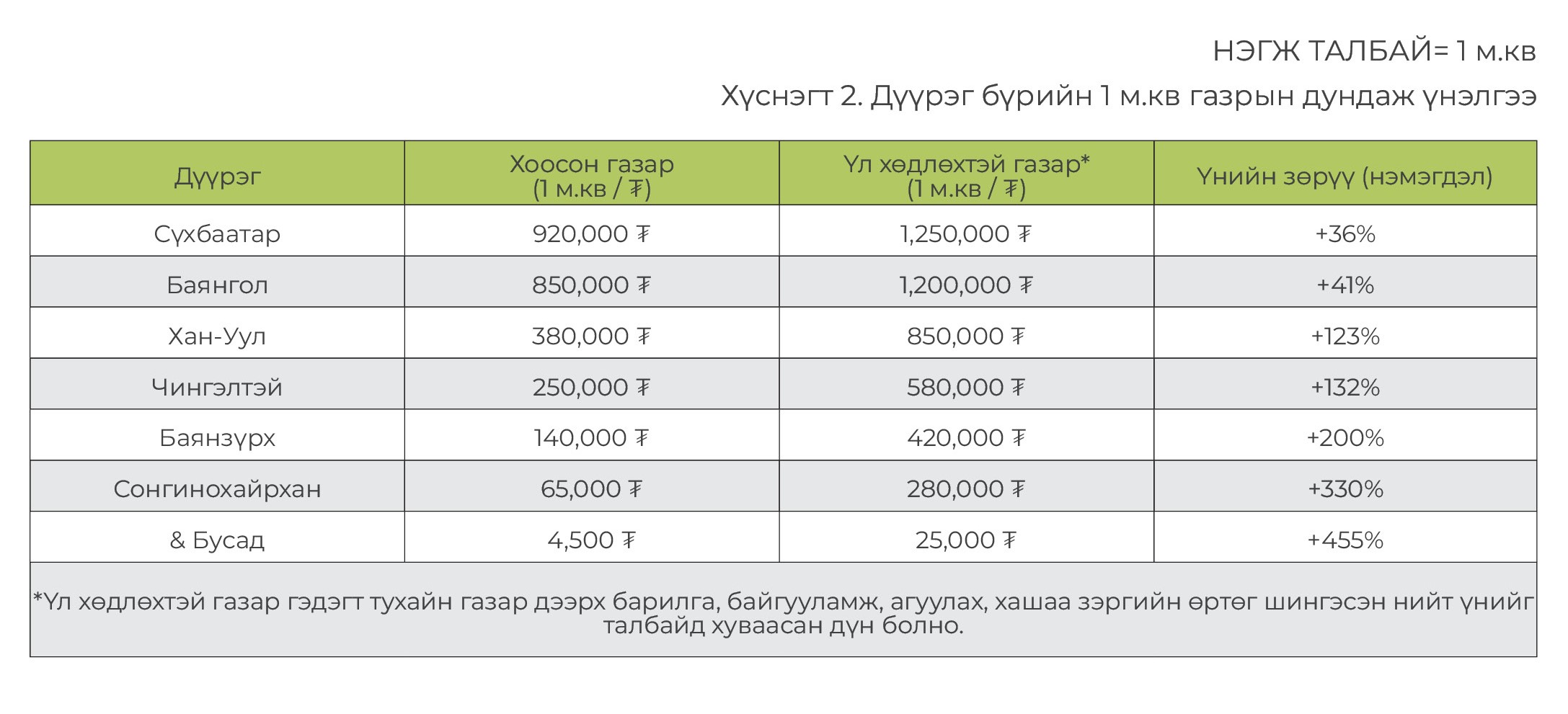 НЭГЖ ТАЛБАЙ= 1 м.кв

Хүснэгт 2. Дүүрэг бүрийн 1 м.кв газрын дундаж үнэлгээ

| Дүүрэг | Хоосон газар (1 м.кв / ₮) | Үл хөдлөхтэй газар* (1 м.кв / ₮) | Үнийн зөрүү (нэмэгдэл) |
|---|---|---|---|
| Сүхбаатар | 920,000 ₮ | 1,250,000 ₮ | +36% |
| Баянгол | 850,000 ₮ | 1,200,000 ₮ | +41% |
| Хан-Уул | 380,000 ₮ | 850,000 ₮ | +123% |
| Чингэлтэй | 250,000 ₮ | 580,000 ₮ | +132% |
| Баянзүрх | 140,000 ₮ | 420,000 ₮ | +200% |
| Сонгинохайрхан | 65,000 ₮ | 280,000 ₮ | +330% |
| & Бусад | 4,500 ₮ | 25,000 ₮ | +455% |

*Үл хөдлөхтэй газар гэдэгт тухайн газар дээрх барилга, байгууламж, агуулах, хашаа зэргийн өртөг шингэсэн нийт үнийг талбайд хуваасан дүн болно.